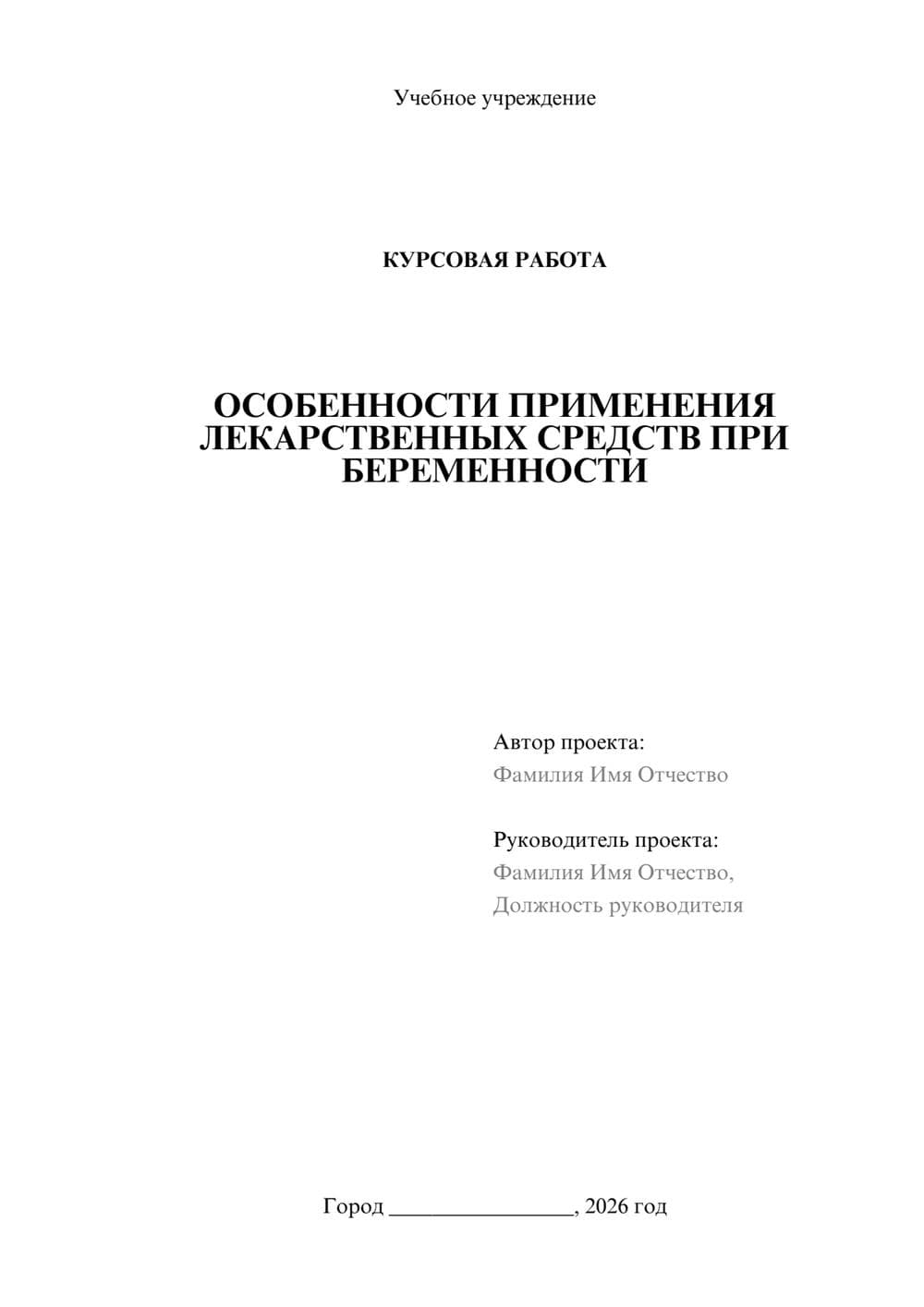 Учебное учреждение

КУРСОВАЯ РАБОТА

ОСОБЕННОСТИ ПРИМЕНЕНИЯ ЛЕКАРСТВЕННЫХ СРЕДСТВ ПРИ БЕРЕМЕННОСТИ

Автор проекта:
Фамилия Имя Отчество

Руководитель проекта:
Фамилия Имя Отчество,
Должность руководителя

Город ________________, 2026 год